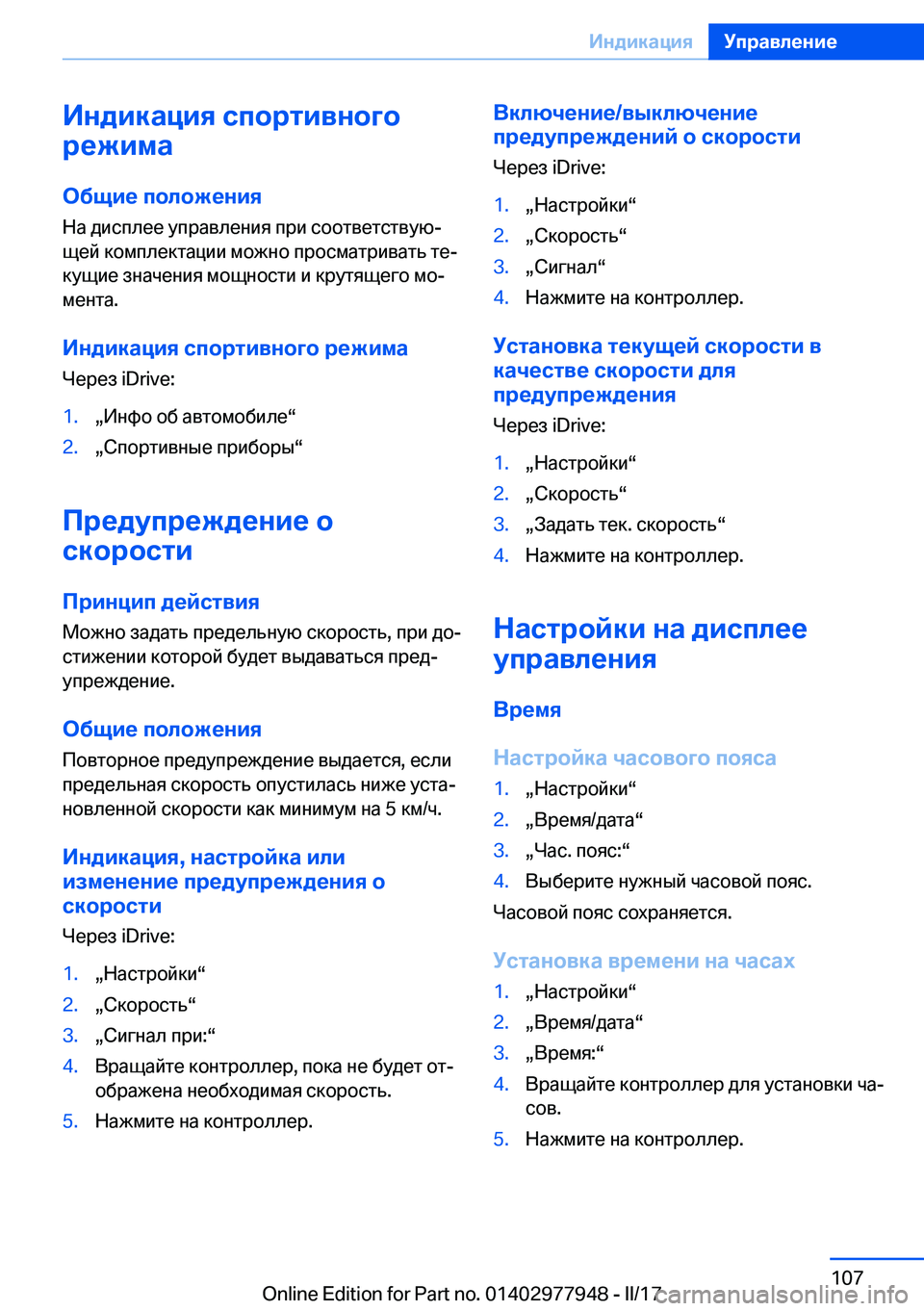 Индикация Управление

Индикация спортивного режима

Общие положения

На дисплее управления при соответствующей комплектации можно просматривать текущие значения мощности и крутящего момента.

Индикация спортивного режима

Через iDrive:

1. „Инфо об автомобиле“
2. „Спортивные приборы“

Предупреждение о скорости

Принцип действия

Можно задать предельную скорость, при достижении которой будет выдаваться предупреждение.

Общие положения

Повторное предупреждение выдается, если предельная скорость опустилась ниже установленной скорости как минимум на 5 км/ч.

Индикация, настройка или изменение предупреждения о скорости

Через iDrive:

1. „Настройки“
2. „Скорость“
3. „Сигнал при:“
4. Вращайте контроллер, пока не будет отображена необходимая скорость.
5. Нажмите на контроллер.

Включение/выключение предупреждений о скорости

Через iDrive:

1. „Настройки“
2. „Скорость“
3. „Сигнал“
4. Нажмите на контроллер.

Установка текущей скорости в качестве скорости для предупреждения

Через iDrive:

1. „Настройки“
2. „Скорость“
3. „Задать тек. скорость“
4. Нажмите на контроллер.

Настройки на дисплее управления

Время

Настройка часового пояса

1. „Настройки“
2. „Время/дата“
3. „Час. пояс:“
4. Выберите нужный часовой пояс.

Часовой пояс сохраняется.

Установка времени на часах

1. „Настройки“
2. „Время/дата“
3. „Время:“
4. Вращайте контроллер для установки часов.
5. Нажмите на контроллер.

107

Online Edition for Part no. 01402977948 - II/17 carmanualsonline.info